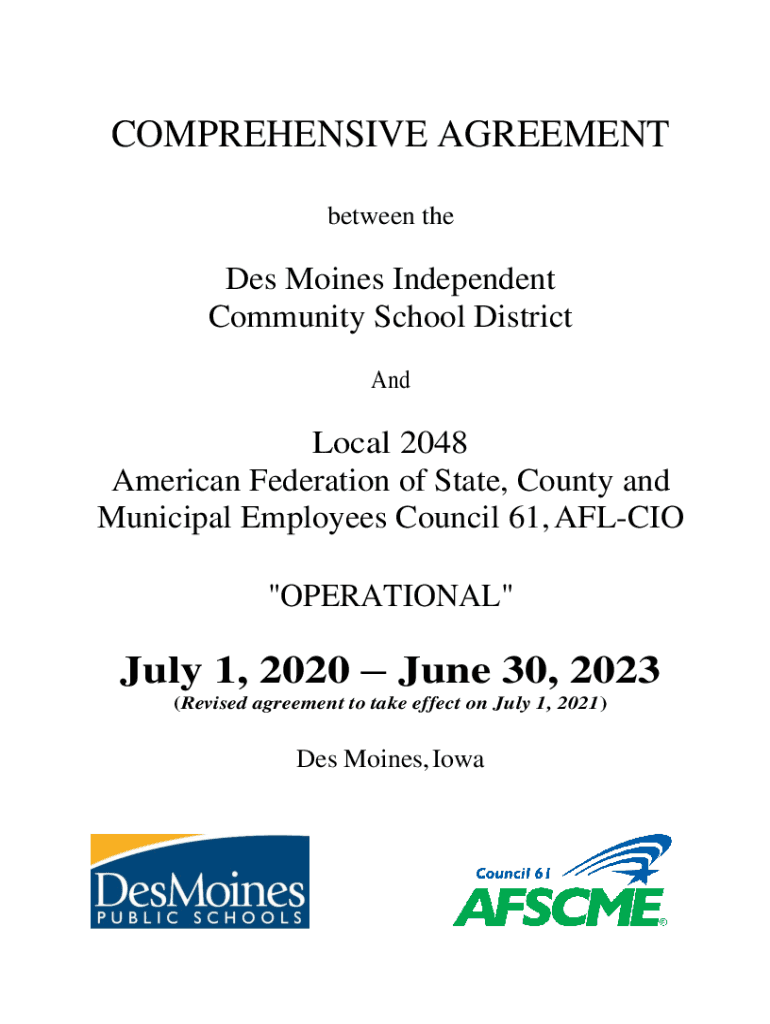 COMPREHENSIVE AGREEMENT

between the

Des Moines Independent Community School District

And

Local 2048
American Federation of State, County and Municipal Employees Council 61, AFL-CIO

"OPERATIONAL"

July 1, 2020 – June 30, 2023
(Revised agreement to take effect on July 1, 2021)

Des Moines, Iowa

DesMoines
PUBLIC SCHOOLS

Council 61
AFSCME®